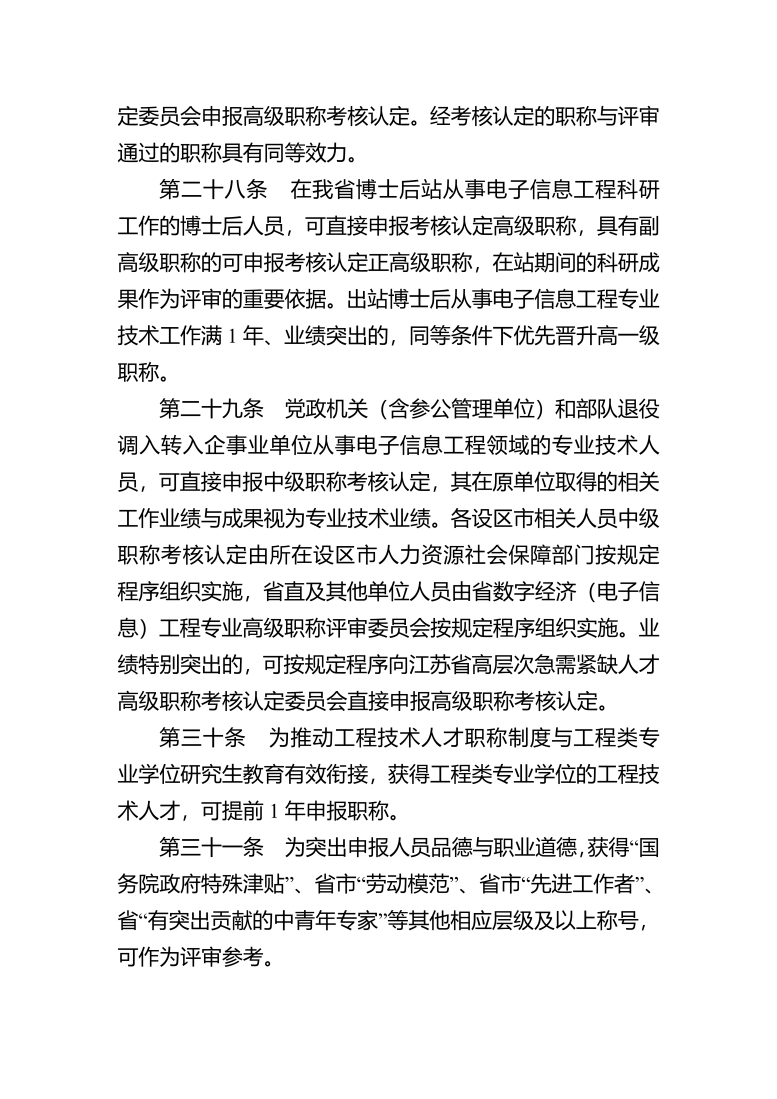 定委员会申报高级职称考核认定。经考核认定的职称与评审通过的职称具有同等效力。

第二十八条　在我省博士后站从事电子信息工程科研工作的博士后人员，可直接申报考核认定高级职称，具有副高级职称的可申报考核认定正高级职称，在站期间的科研成果作为评审的重要依据。出站博士后从事电子信息工程专业技术工作满 1 年、业绩突出的，同等条件下优先晋升高一级职称。

第二十九条　党政机关（含参公管理单位）和部队退役调入转入企事业单位从事电子信息工程领域的专业技术人员，可直接申报中级职称考核认定，其在原单位取得的相关工作业绩与成果视为专业技术业绩。各设区市相关人员中级职称考核认定由所在设区市人力资源社会保障部门按规定程序组织实施，省直及其他单位人员由省数字经济（电子信息）工程专业高级职称评审委员会按规定程序组织实施。业绩特别突出的，可按规定程序向江苏省高层次急需紧缺人才高级职称考核认定委员会直接申报高级职称考核认定。

第三十条　为推动工程技术人才职称制度与工程类专业学位研究生教育有效衔接，获得工程类专业学位的工程技术人才，可提前 1 年申报职称。

第三十一条　为突出申报人员品德与职业道德，获得“国务院政府特殊津贴”、省市“劳动模范”、省市“先进工作者”、省“有突出贡献的中青年专家”等其他相应层级及以上称号，可作为评审参考。